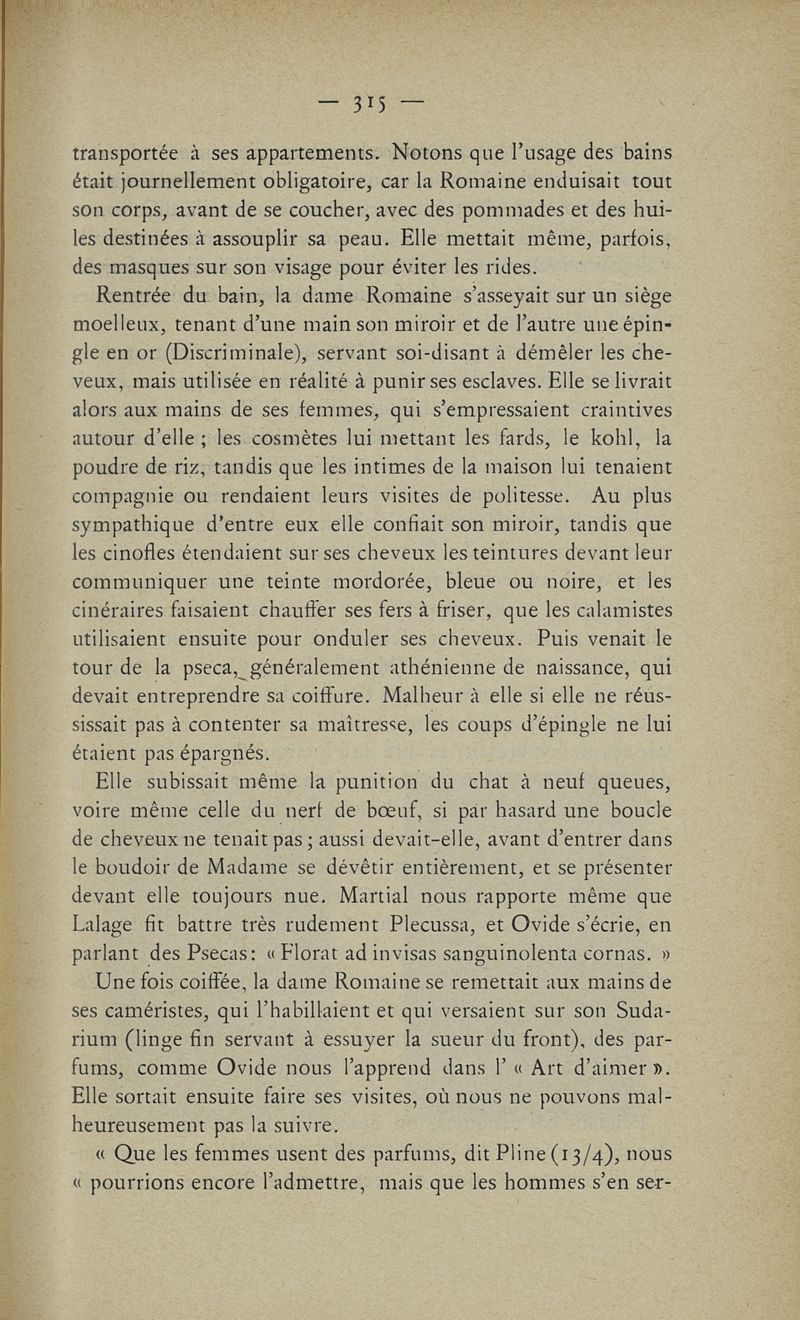 — 315 —

transportée à ses appartements. Notons que l'usage des bains était journellement obligatoire, car la Romaine enduisait tout son corps, avant de se coucher, avec des pommades et des huiles destinées à assouplir sa peau. Elle mettait même, parfois, des masques sur son visage pour éviter les rides.

Rentrée du bain, la dame Romaine s'asseyait sur un siège moelleux, tenant d'une main son miroir et de l'autre une épingle en or (Discriminale), servant soi-disant à démêler les cheveux, mais utilisée en réalité à punir ses esclaves. Elle se livrait alors aux mains de ses femmes, qui s'empressaient craintives autour d'elle ; les cosmètes lui mettant les fards, le kohl, la poudre de riz, tandis que les intimes de la maison lui tenaient compagnie ou rendaient leurs visites de politesse. Au plus sympathique d'entre eux elle confiait son miroir, tandis que les cinofles étendaient sur ses cheveux les teintures devant leur communiquer une teinte mordorée, bleue ou noire, et les cinéraires faisaient chauffer ses fers à friser, que les calamistes utilisaient ensuite pour onduler ses cheveux. Puis venait le tour de la pseca, généralement athénienne de naissance, qui devait entreprendre sa coiffure. Malheur à elle si elle ne réussissait pas à contenter sa maîtresse, les coups d'épingle ne lui étaient pas épargnés.

Elle subissait même la punition du chat à neuf queues, voire même celle du nerf de bœuf, si par hasard une boucle de cheveux ne tenait pas ; aussi devait-elle, avant d'entrer dans le boudoir de Madame se dévêtir entièrement, et se présenter devant elle toujours nue. Martial nous rapporte même que Lalage fit battre très rudement Plecussa, et Ovide s'écrie, en parlant des Psecas : « Florat ad invisas sanguinolenta cornas. »

Une fois coiffée, la dame Romaine se remettait aux mains de ses caméristes, qui l'habillaient et qui versaient sur son Sudarium (linge fin servant à essuyer la sueur du front), des parfums, comme Ovide nous l'apprend dans l' « Art d'aimer ». Elle sortait ensuite faire ses visites, où nous ne pouvons malheureusement pas la suivre.

« Que les femmes usent des parfums, dit Pline (13/4), nous « pourrions encore l'admettre, mais que les hommes s'en ser-